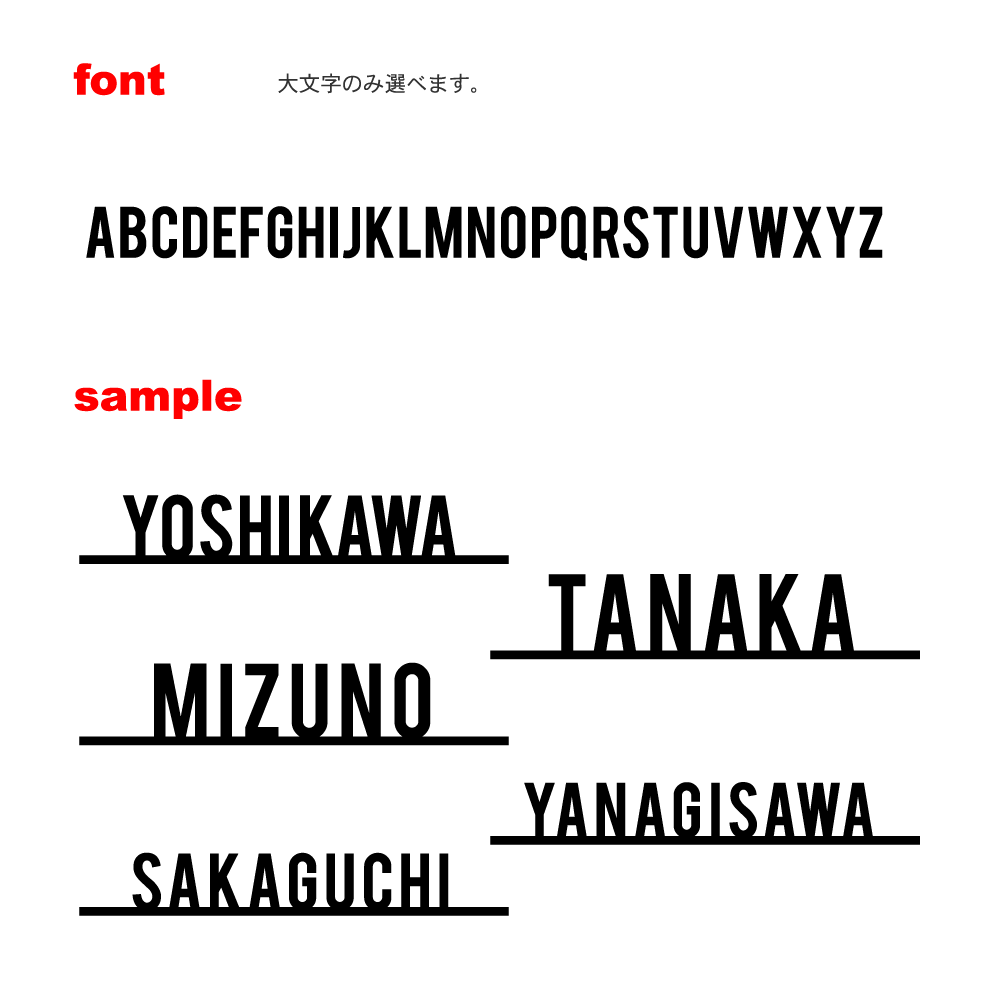 font

大文字のみ選べます。

ABCDEFGHIJKLMNOPQRSTUVWXYZ

sample

YOSHIKAWA

TANAKA

MIZUNO

YANAGISAWA

SAKAGUCHI